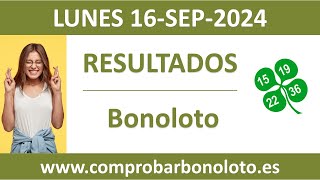 LUNES 16-SEP-2024

RESULTADOS

Bonoloto

15 19 22 36

www.comprobarbonoloto.es